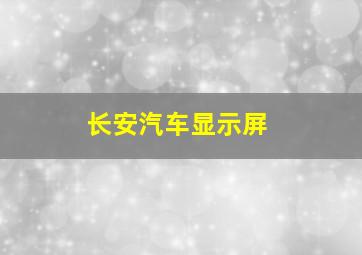 长安汽车显示屏